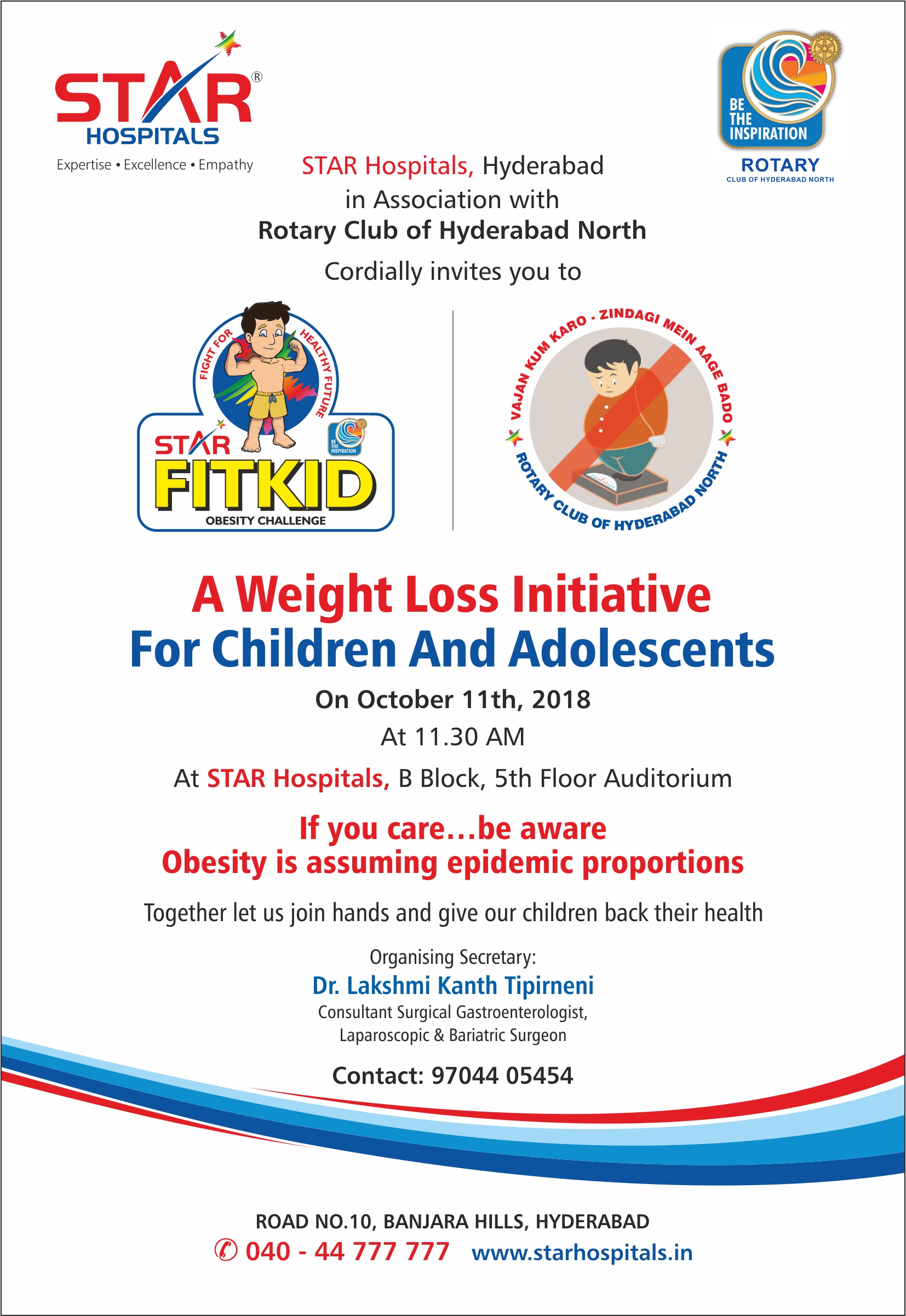 STAR®
HOSPITALS
Expertise • Excellence • Empathy

BE THE INSPIRATION
ROTARY
CLUB OF HYDERABAD NORTH

STAR Hospitals, Hyderabad
in Association with
Rotary Club of Hyderabad North

Cordially invites you to

FIGHT FOR HEALTHY FUTURE
STAR
BE THE INSPIRATION
FITKID
OBESITY CHALLENGE

VAJAN KUM KARO - ZINDAGI MEIN AAGE BADO
ROTARY CLUB OF HYDERABAD NORTH

A Weight Loss Initiative
For Children And Adolescents

On October 11th, 2018
At 11.30 AM
At STAR Hospitals, B Block, 5th Floor Auditorium

If you care…be aware
Obesity is assuming epidemic proportions

Together let us join hands and give our children back their health

Organising Secretary:
Dr. Lakshmi Kanth Tipirneni
Consultant Surgical Gastroenterologist,
Laparoscopic & Bariatric Surgeon

Contact: 97044 05454

ROAD NO.10, BANJARA HILLS, HYDERABAD
040 - 44 777 777 www.starhospitals.in